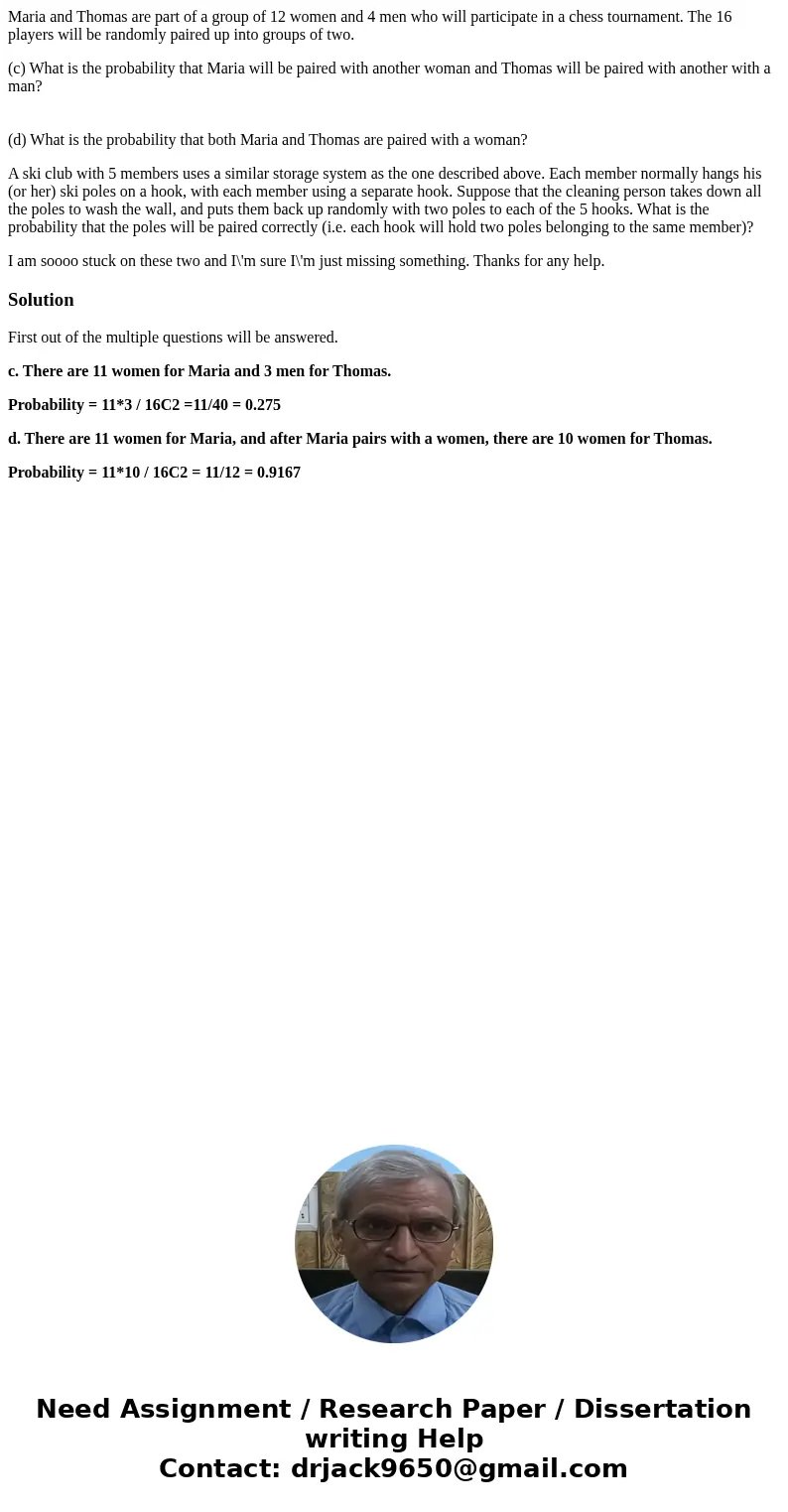 Maria and Thomas are part of a group of 12 women and 4 men who will participate in a chess tournament. The 16 players will be randomly paired up into groups of two.

(c) What is the probability that Maria will be paired with another woman and Thomas will be paired with another with a man?

(d) What is the probability that both Maria and Thomas are paired with a woman?

A ski club with 5 members uses a similar storage system as the one described above. Each member normally hangs his (or her) ski poles on a hook, with each member using a separate hook. Suppose that the cleaning person takes down all the poles to wash the wall, and puts them back up randomly with two poles to each of the 5 hooks. What is the probability that the poles will be paired correctly (i.e. each hook will hold two poles belonging to the same member)?

I am soooo stuck on these two and I\'m sure I\'m just missing something. Thanks for any help.

Solution

First out of the multiple questions will be answered.

c. There are 11 women for Maria and 3 men for Thomas.

Probability = 11*3 / 16C2 =11/40 = 0.275

d. There are 11 women for Maria, and after Maria pairs with a women, there are 10 women for Thomas.

Probability = 11*10 / 16C2 = 11/12 = 0.9167

Need Assignment / Research Paper / Dissertation writing Help
Contact: drjack9650@gmail.com